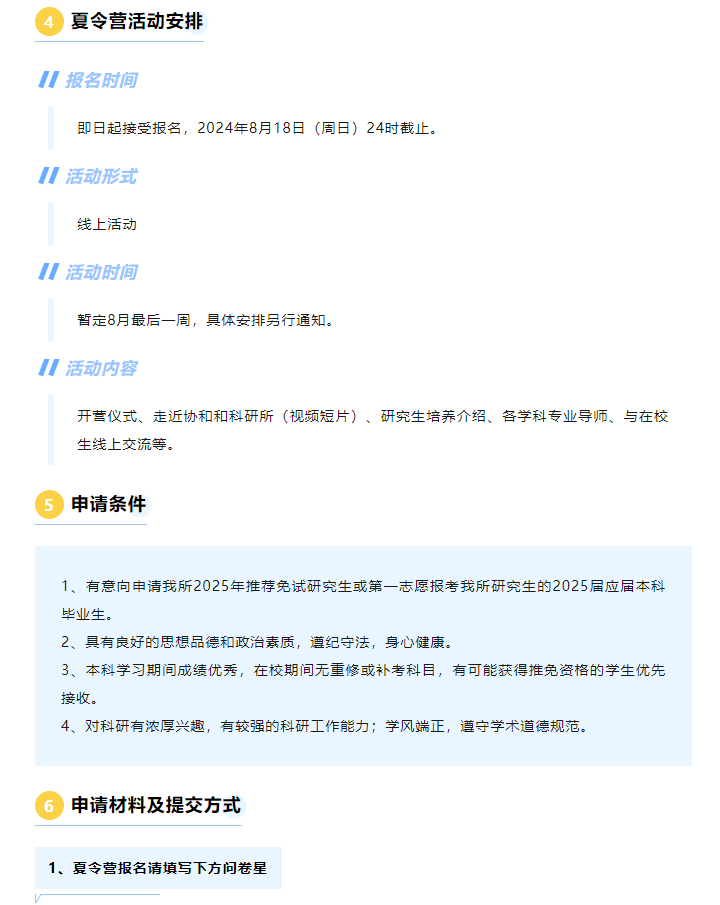 4 夏令营活动安排

报名时间

即日起接受报名，2024年8月18日（周日）24时截止。

活动形式

线上活动

活动时间

暂定8月最后一周，具体安排另行通知。

活动内容

开营仪式、走近协和和科研所（视频短片）、研究生培养介绍、各学科专业导师、与在校生线上交流等。

5 申请条件

1、有意向申请我所2025年推荐免试研究生或第一志愿报考我所研究生的2025届应届本科毕业生。

2、具有良好的思想品德和政治素质，遵纪守法，身心健康。

3、本科学习期间成绩优秀，在校期间无重修或补考科目，有可能获得推免资格的学生优先接收。

4、对科研有浓厚兴趣，有较强的科研工作能力；学风端正，遵守学术道德规范。

6 申请材料及提交方式

1、夏令营报名请填写下方问卷星